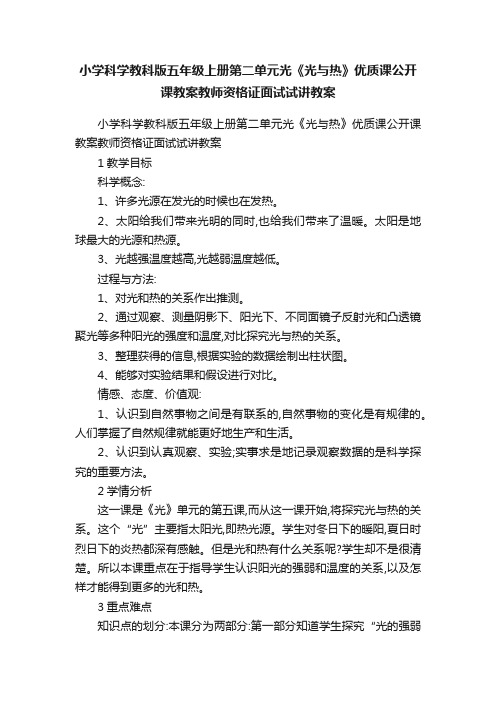 小学科学教科版五年级上册第二单元光《光与热》优质课公开课教案教师资格证面试试讲教案

小学科学教科版五年级上册第二单元光《光与热》优质课公开课教案教师资格证面试试讲教案

1 教学目标

科学概念:

1、许多光源在发光的时候也在发热。

2、太阳给我们带来光明的同时,也给我们带来了温暖。太阳是地球最大的光源和热源。

3、光越强温度越高,光越弱温度越低。

过程与方法:

1、对光和热的关系作出推测。

2、通过观察、测量阴影下、阳光下、不同面镜子反射光和凸透镜聚光等多种阳光的强度和温度,对比探究光与热的关系。

3、整理获得的信息,根据实验的数据绘制出柱状图。

4、能够对实验结果和假设进行对比。

情感、态度、价值观:

1、认识到自然事物之间是有联系的,自然事物的变化是有规律的。人们掌握了自然规律就能更好地生产和生活。

2、认识到认真观察、实验;实事求是地记录观察数据的是科学探究的重要方法。

2 学情分析

这一课是《光》单元的第五课,而从这一课开始,将探究光与热的关系。这个“光”主要指太阳光,即热光源。学生对冬日下的暖阳,夏日时烈日下的炎热都深有感触。但是光和热有什么关系呢?学生却不是很清楚。所以本课重点在于指导学生认识阳光的强弱和温度的关系,以及怎样才能得到更多的光和热。

3 重点难点

知识点的划分:本课分为两部分:第一部分知道学生探究“光的强弱